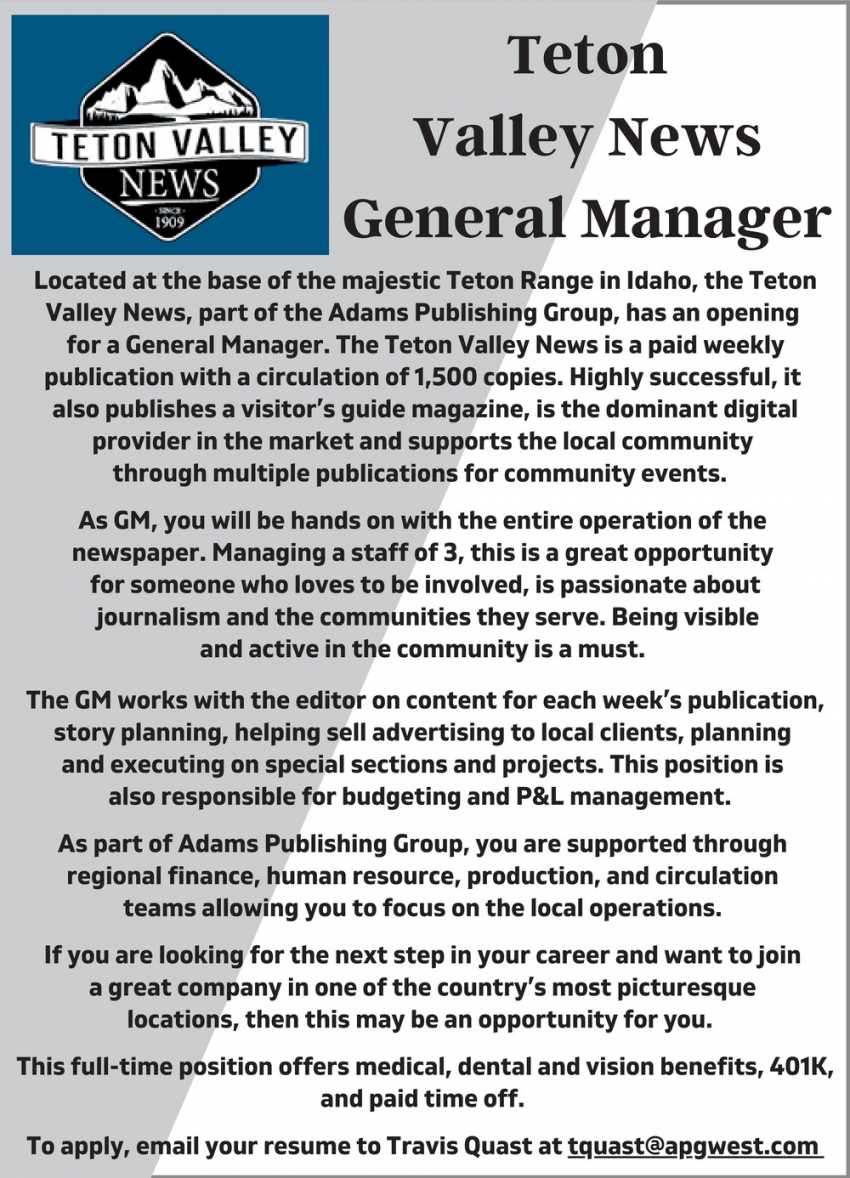 TETON VALLEY NEWS
SINCE 1909

Teton Valley News General Manager

Located at the base of the majestic Teton Range in Idaho, the Teton Valley News, part of the Adams Publishing Group, has an opening for a General Manager. The Teton Valley News is a paid weekly publication with a circulation of 1,500 copies. Highly successful, it also publishes a visitor's guide magazine, is the dominant digital provider in the market and supports the local community through multiple publications for community events.

As GM, you will be hands on with the entire operation of the newspaper. Managing a staff of 3, this is a great opportunity for someone who loves to be involved, is passionate about journalism and the communities they serve. Being visible and active in the community is a must.

The GM works with the editor on content for each week's publication, story planning, helping sell advertising to local clients, planning and executing on special sections and projects. This position is also responsible for budgeting and P&L management.

As part of Adams Publishing Group, you are supported through regional finance, human resource, production, and circulation teams allowing you to focus on the local operations.

If you are looking for the next step in your career and want to join a great company in one of the country's most picturesque locations, then this may be an opportunity for you.

This full-time position offers medical, dental and vision benefits, 401K, and paid time off.

To apply, email your resume to Travis Quast at tquast@apgwest.com